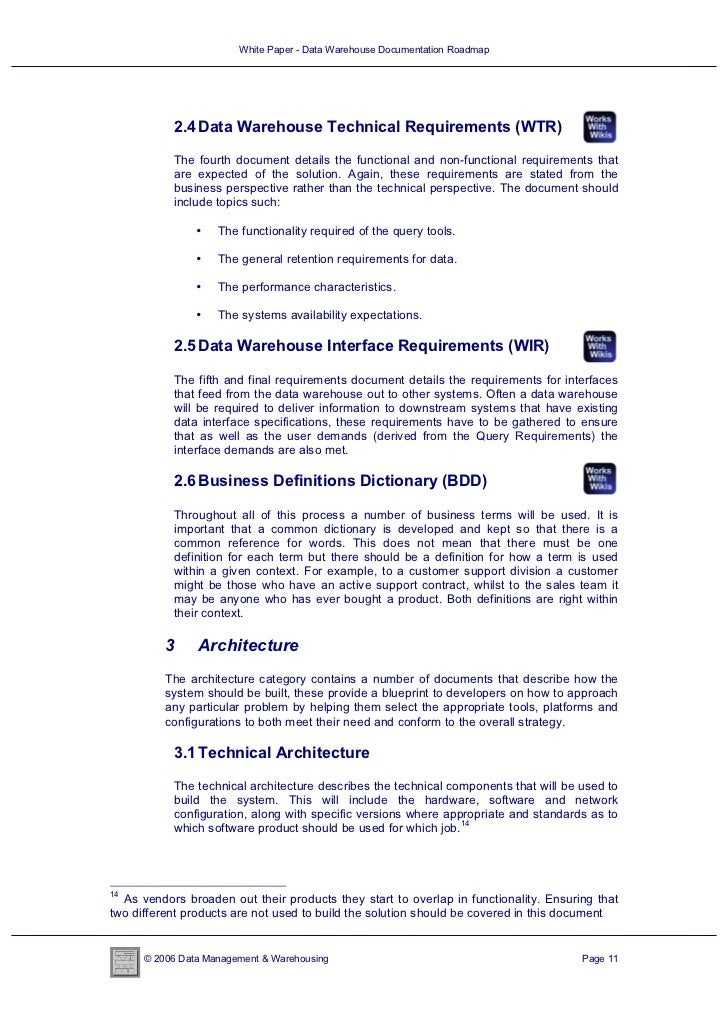 White Paper - Data Warehouse Documentation Roadmap

2.4 Data Warehouse Technical Requirements (WTR)

Works With Wikis

The fourth document details the functional and non-functional requirements that are expected of the solution. Again, these requirements are stated from the business perspective rather than the technical perspective. The document should include topics such:

• The functionality required of the query tools.

• The general retention requirements for data.

• The performance characteristics.

• The systems availability expectations.

2.5 Data Warehouse Interface Requirements (WIR)

Works With Wikis

The fifth and final requirements document details the requirements for interfaces that feed from the data warehouse out to other systems. Often a data warehouse will be required to deliver information to downstream systems that have existing data interface specifications, these requirements have to be gathered to ensure that as well as the user demands (derived from the Query Requirements) the interface demands are also met.

2.6 Business Definitions Dictionary (BDD)

Works With Wikis

Throughout all of this process a number of business terms will be used. It is important that a common dictionary is developed and kept so that there is a common reference for words. This does not mean that there must be one definition for each term but there should be a definition for how a term is used within a given context. For example, to a customer support division a customer might be those who have an active support contract, whilst to the sales team it may be anyone who has ever bought a product. Both definitions are right within their context.

3 Architecture

The architecture category contains a number of documents that describe how the system should be built, these provide a blueprint to developers on how to approach any particular problem by helping them select the appropriate tools, platforms and configurations to both meet their need and conform to the overall strategy.

3.1 Technical Architecture

The technical architecture describes the technical components that will be used to build the system. This will include the hardware, software and network configuration, along with specific versions where appropriate and standards as to which software product should be used for which job.$^{14}$

$^{14}$ As vendors broaden out their products they start to overlap in functionality. Ensuring that two different products are not used to build the solution should be covered in this document

© 2006 Data Management & Warehousing

Page 11